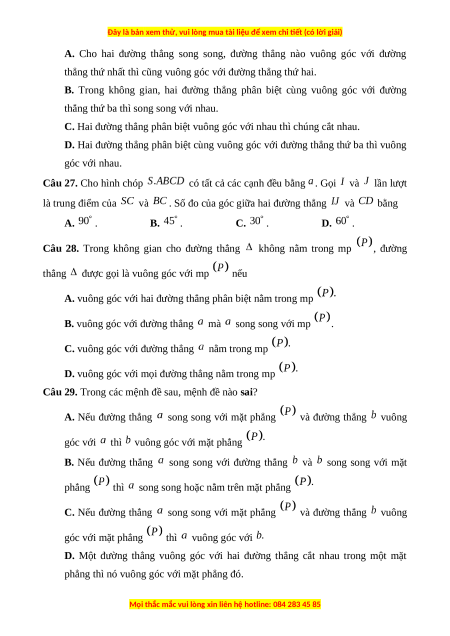 Đây là bản xem thử, vui lòng mua tài liệu để xem chi tiết (có lời giải)

**A.** Cho hai đường thẳng song song, đường thẳng nào vuông góc với đường thẳng thứ nhất thì cũng vuông góc với đường thẳng thứ hai.

**B.** Trong không gian, hai đường thẳng phân biệt cùng vuông góc với đường thẳng thứ ba thì song song với nhau.

**C.** Hai đường thẳng phân biệt vuông góc với nhau thì chúng cắt nhau.

**D.** Hai đường thẳng phân biệt cùng vuông góc với đường thẳng thứ ba thì vuông góc với nhau.

**Câu 27.** Cho hình chóp $S.ABCD$ có tất cả các cạnh đều bằng $a$. Gọi $I$ và $J$ lần lượt là trung điểm của $SC$ và $BC$. Số đo của góc giữa hai đường thẳng $IJ$ và $CD$ bằng

**A.** $90^\circ$. **B.** $45^\circ$. **C.** $30^\circ$. **D.** $60^\circ$.

**Câu 28.** Trong không gian cho đường thẳng $\Delta$ không nằm trong mp $(P)$, đường thẳng $\Delta$ được gọi là vuông góc với mp $(P)$ nếu

**A.** vuông góc với hai đường thẳng phân biệt nằm trong mp $(P)$.

**B.** vuông góc với đường thẳng $a$ mà $a$ song song với mp $(P)$.

**C.** vuông góc với đường thẳng $a$ nằm trong mp $(P)$.

**D.** vuông góc với mọi đường thẳng nằm trong mp $(P)$.

**Câu 29.** Trong các mệnh đề sau, mệnh đề nào **sai**?

**A.** Nếu đường thẳng $a$ song song với mặt phẳng $(P)$ và đường thẳng $b$ vuông góc với $a$ thì $b$ vuông góc với mặt phẳng $(P)$.

**B.** Nếu đường thẳng $a$ song song với đường thẳng $b$ và $b$ song song với mặt phẳng $(P)$ thì $a$ song song hoặc nằm trên mặt phẳng $(P)$.

**C.** Nếu đường thẳng $a$ song song với mặt phẳng $(P)$ và đường thẳng $b$ vuông góc với mặt phẳng $(P)$ thì $a$ vuông góc với $b$.

**D.** Một đường thẳng vuông góc với hai đường thẳng cắt nhau trong một mặt phẳng thì nó vuông góc với mặt phẳng đó.

Mọi thắc mắc vui lòng xin liên hệ hotline: 084 283 45 85